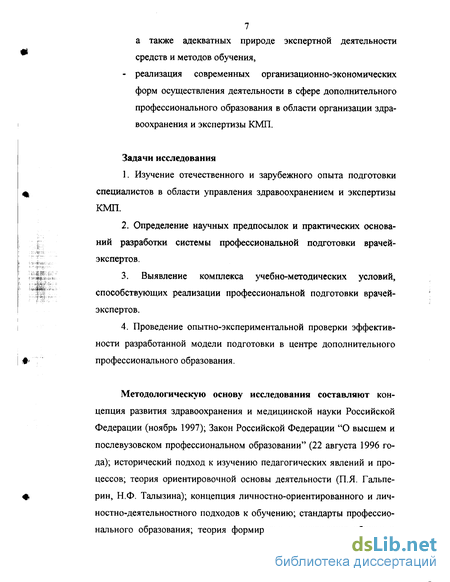 7

а также адекватных природе экспертной деятельности средств и методов обучения,

- реализация современных организационно-экономических форм осуществления деятельности в сфере дополнительного профессионального образования в области организации здравоохранения и экспертизы КМП.

Задачи исследования

1. Изучение отечественного и зарубежного опыта подготовки специалистов в области управления здравоохранением и экспертизы КМП.

2. Определение научных предпосылок и практических оснований разработки системы профессиональной подготовки врачей-экспертов.

3. Выявление комплекса учебно-методических условий, способствующих реализации профессиональной подготовки врачей-экспертов.

4. Проведение опытно-экспериментальной проверки эффективности разработанной модели подготовки в центре дополнительного профессионального образования.

Методологическую основу исследования составляют концепция развития здравоохранения и медицинской науки Российской Федерации (ноябрь 1997); Закон Российской Федерации "О высшем и послевузовском профессиональном образовании" (22 августа 1996 года); исторический подход к изучению педагогических явлений и процессов; теория ориентировочной основы деятельности (П.Я. Гальперин, Н.Ф. Талызина); концепция личностно-ориентированного и личностно-деятельностного подходов к обучению; стандарты профессионального образования; теория формир

dsLib.net
библиотека диссертаций